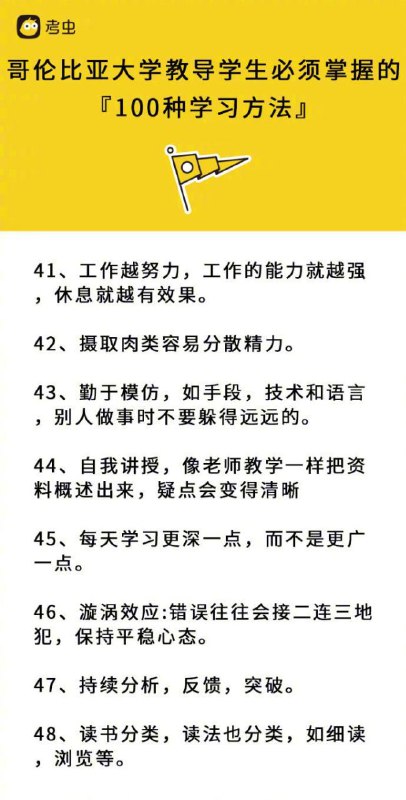 考虫

哥伦比亚大学教导学生必须掌握的『100种学习方法』

41、工作越努力，工作的能力就越强，休息就越有效果。

42、摄取肉类容易分散精力。

43、勤于模仿，如手段，技术和语言，别人做事时不要躲得远远的。

44、自我讲授，像老师教学一样把资料概述出来，疑点会变得清晰

45、每天学习更深一点，而不是更广一点。

46、漩涡效应:错误往往会接二连三地犯，保持平稳心态。

47、持续分析，反馈，突破。

48、读书分类，读法也分类，如细读，浏览等。